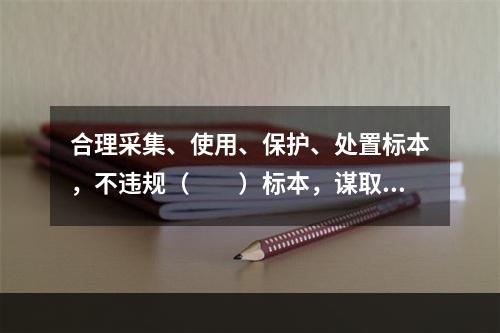 合理采集、使用、保护、处置标本，不违规（　　）标本，谋取...